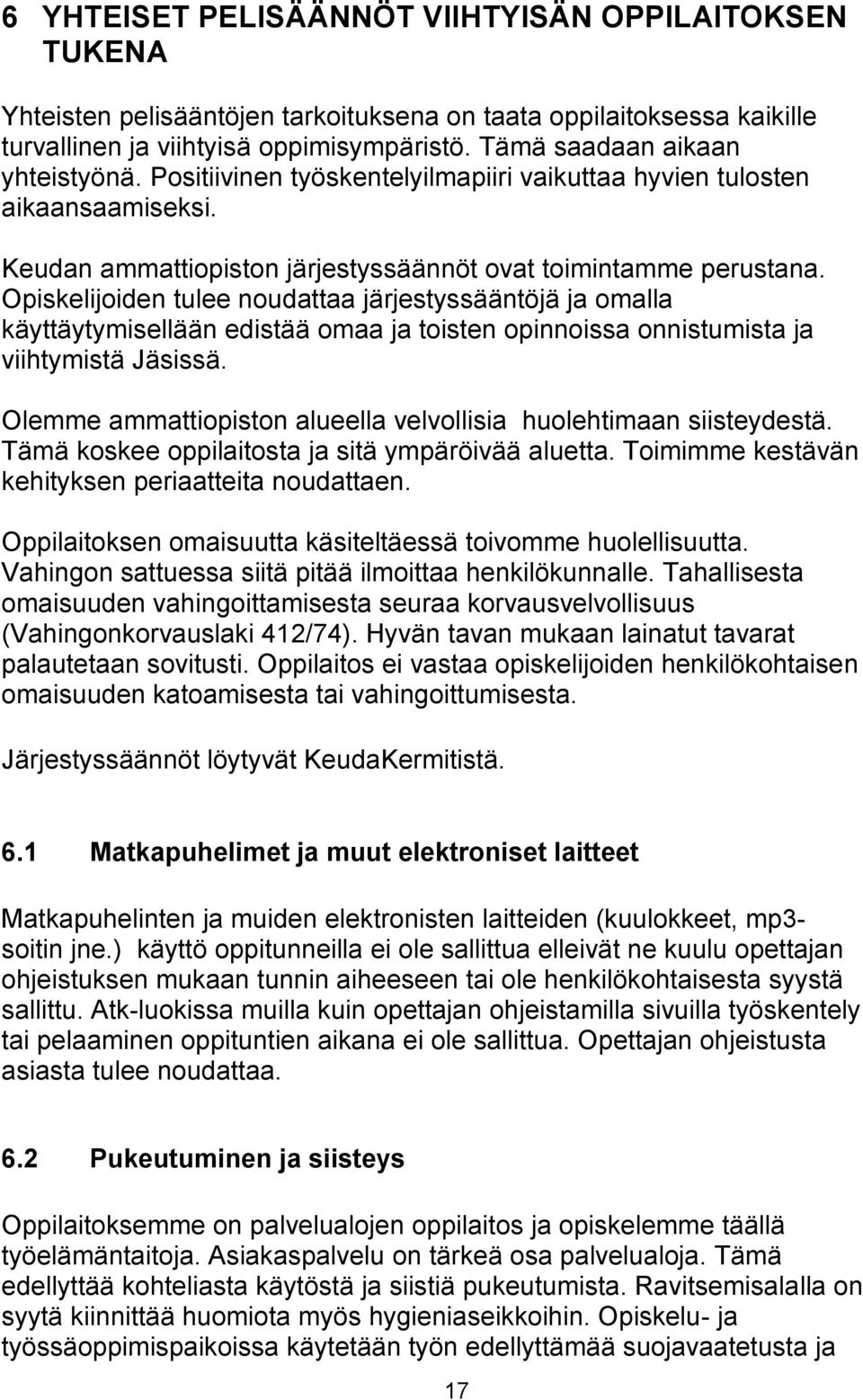 6 YHTEISET PELISÄÄNNÖT VIIHTYISÄN OPPILAITOKSEN TUKENA

Yhteisten pelisääntöjen tarkoituksena on taata oppilaitoksessa kaikille turvallinen ja viihtyisä oppimisympäristö. Tämä saadaan aikaan yhteistyönä. Positiivinen työskentelyilmapiiri vaikuttaa hyvien tulosten aikaansaamiseksi.

Keudan ammattiopiston järjestyssäännöt ovat toimintamme perustana. Opiskelijoiden tulee noudattaa järjestyssääntöjä ja omalla käyttäytymisellään edistää omaa ja toisten opinnoissa onnistumista ja viihtymistä Jäsissä.

Olemme ammattiopiston alueella velvollisia huolehtimaan siisteydestä. Tämä koskee oppilaitosta ja sitä ympäröivää aluetta. Toimimme kestävän kehityksen periaatteita noudattaen.

Oppilaitoksen omaisuutta käsiteltäessä toivomme huolellisuutta. Vahingon sattuessa siitä pitää ilmoittaa henkilökunnalle. Tahallisesta omaisuuden vahingoittamisesta seuraa korvausvelvollisuus (Vahingonkorvauslaki 412/74). Hyvän tavan mukaan lainatut tavarat palautetaan sovitusti. Oppilaitos ei vastaa opiskelijoiden henkilökohtaisen omaisuuden katoamisesta tai vahingoittumisesta.

Järjestyssäännöt löytyvät KeudaKermitistä.

6.1 Matkapuhelimet ja muut elektroniset laitteet

Matkapuhelinten ja muiden elektronisten laitteiden (kuulokkeet, mp3-soitin jne.) käyttö oppitunneilla ei ole sallittua elleivät ne kuulu opettajan ohjeistuksen mukaan tunnin aiheeseen tai ole henkilökohtaisesta syystä sallittu. Atk-luokissa muilla kuin opettajan ohjeistamilla sivuilla työskentely tai pelaaminen oppituntien aikana ei ole sallittua. Opettajan ohjeistusta asiasta tulee noudattaa.

6.2 Pukeutuminen ja siisteys

Oppilaitoksemme on palvelualojen oppilaitos ja opiskelemme täällä työelämäntaitoja. Asiakaspalvelu on tärkeä osa palvelualoja. Tämä edellyttää kohteliasta käytöstä ja siistiä pukeutumista. Ravitsemisalalla on syytä kiinnittää huomiota myös hygieniaseikkoihin. Opiskelu- ja työssäoppimispaikoissa käytetään työn edellyttämää suojavaatetusta ja

17